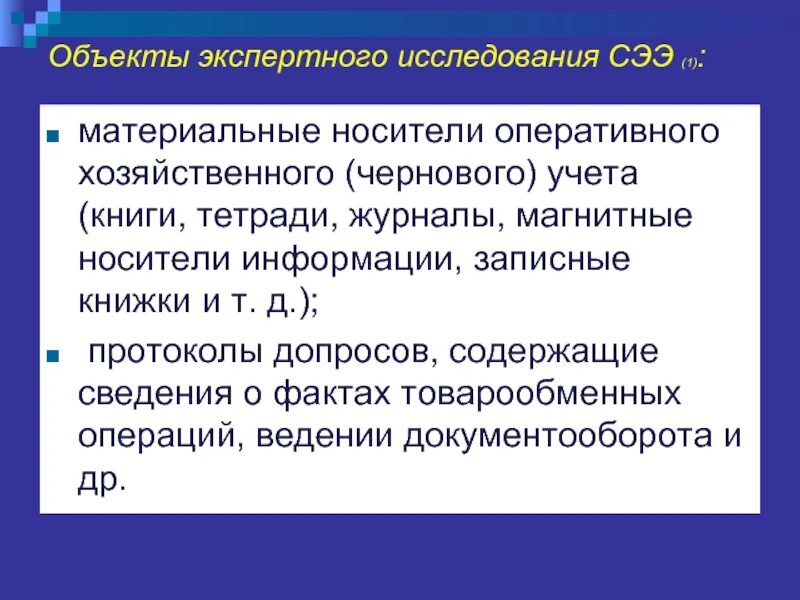 Объекты экспертного исследования СЭЭ (1):

■ материальные носители оперативного хозяйственного (чернового) учета (книги, тетради, журналы, магнитные носители информации, записные книжки и т. д.);

■ протоколы допросов, содержащие сведения о фактах товарообменных операций, ведении документооборота и др.